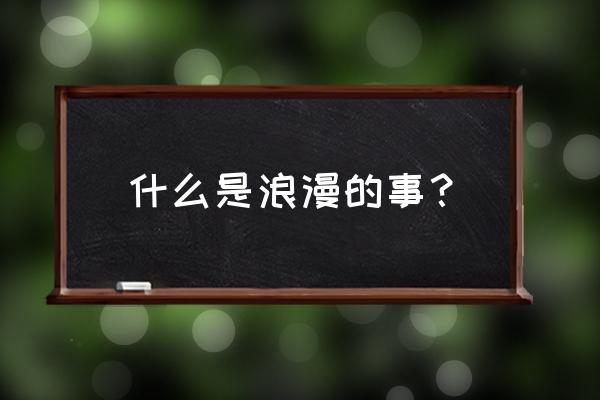 什么是浪漫的事？